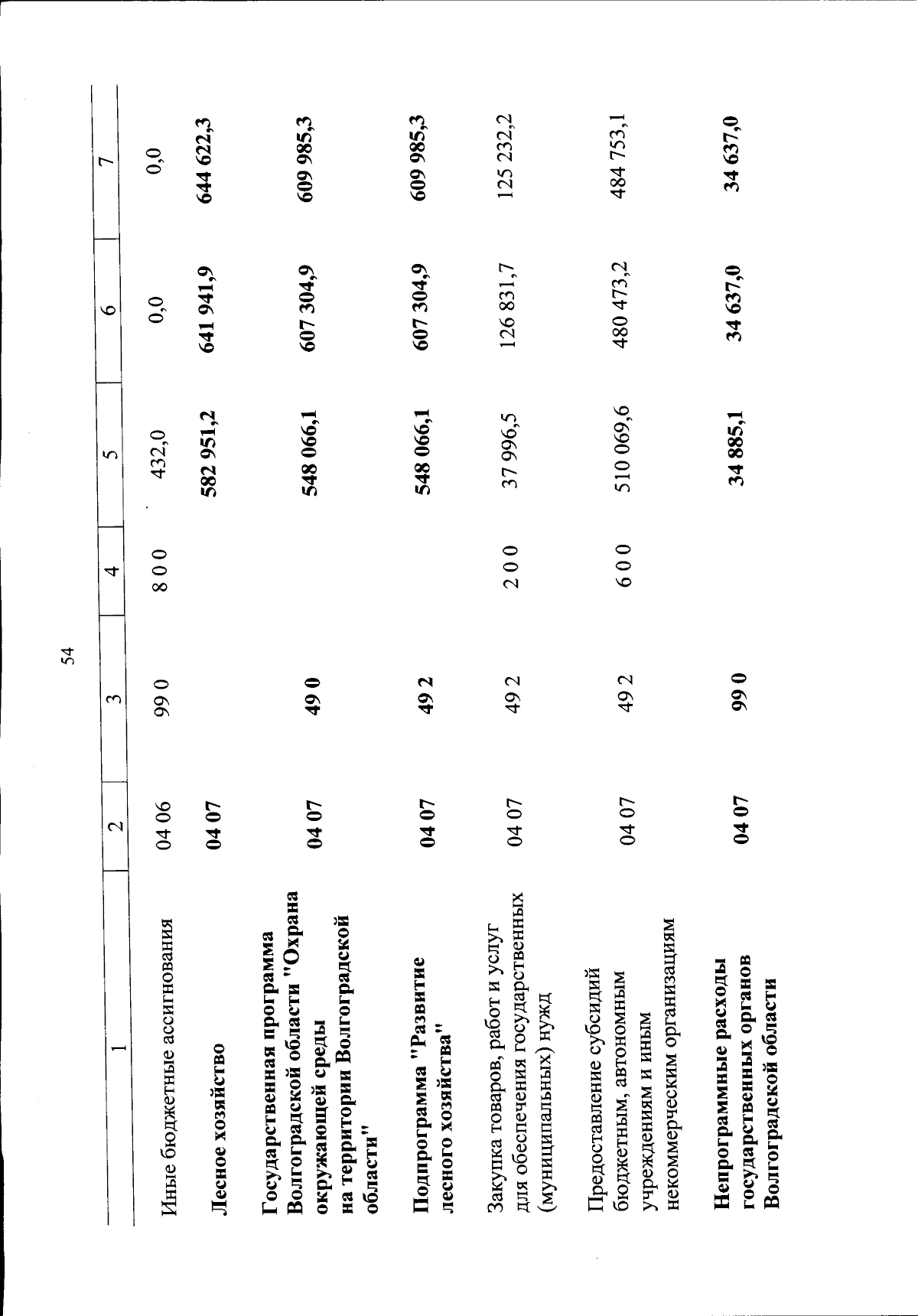 54

| 1 | 2 | 3 | 4 | 5 | 6 | 7 |
|---|---|---|---|---|---|---|
| Иные бюджетные ассигнования | 04 06 | 99 0 | 8 0 0 | 432,0 | 0,0 | 0,0 |
| Лесное хозяйство | 04 07 | | | 582 951,2 | 641 941,9 | 644 622,3 |
| Государственная программа Волгоградской области "Охрана окружающей среды на территории Волгоградской области" | 04 07 | 49 0 | | 548 066,1 | 607 304,9 | 609 985,3 |
| Подпрограмма "Развитие лесного хозяйства" | 04 07 | 49 2 | | 548 066,1 | 607 304,9 | 609 985,3 |
| Закупка товаров, работ и услуг для обеспечения государственных (муниципальных) нужд | 04 07 | 49 2 | 2 0 0 | 37 996,5 | 126 831,7 | 125 232,2 |
| Предоставление субсидий бюджетным, автономным учреждениям и иным некоммерческим организациям | 04 07 | 49 2 | 6 0 0 | 510 069,6 | 480 473,2 | 484 753,1 |
| Непрограммные расходы государственных органов Волгоградской области | 04 07 | 99 0 | | 34 885,1 | 34 637,0 | 34 637,0 |